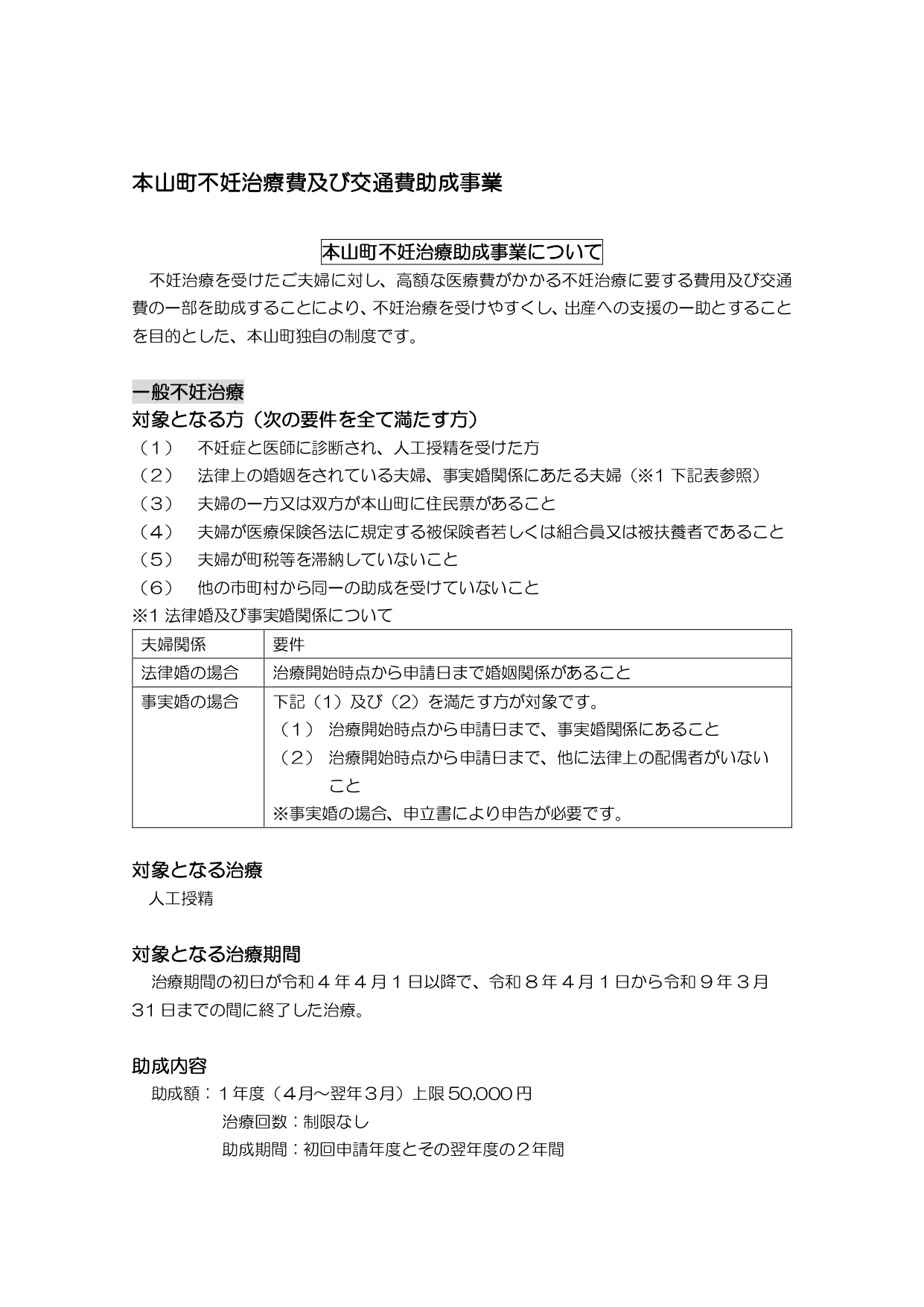 本山町不妊治療費及び交通費助成事業

本山町不妊治療助成事業について

不妊治療を受けたご夫婦に対し、高額な医療費がかかる不妊治療に要する費用及び交通費の一部を助成することにより、不妊治療を受けやすくし、出産への支援の一助とすることを目的とした、本山町独自の制度です。

一般不妊治療

対象となる方（次の要件を全て満たす方）

（1） 不妊症と医師に診断され、人工授精を受けた方
（2） 法律上の婚姻をされている夫婦、事実婚関係にあたる夫婦（※1下記表参照）
（3） 夫婦の一方又は双方が本山町に住民票があること
（4） 夫婦が医療保険各法に規定する被保険者若しくは組合員又は被扶養者であること
（5） 夫婦が町税等を滞納していないこと
（6） 他の市町村から同一の助成を受けていないこと

※1法律婚及び事実婚関係について

| 夫婦関係 | 要件 |
|---|---|
| 法律婚の場合 | 治療開始時点から申請日まで婚姻関係があること |
| 事実婚の場合 | 下記（1）及び（2）を満たす方が対象です。 （1） 治療開始時点から申請日まで、事実婚関係にあること （2） 治療開始時点から申請日まで、他に法律上の配偶者がいないこと ※事実婚の場合、申立書により申告が必要です。 |

対象となる治療

人工授精

対象となる治療期間

治療期間の初日が令和4年4月1日以降で、令和8年4月1日から令和9年3月31日までの間に終了した治療。

助成内容

助成額：1年度（4月～翌年3月）上限50,000円
治療回数：制限なし
助成期間：初回申請年度とその翌年度の2年間